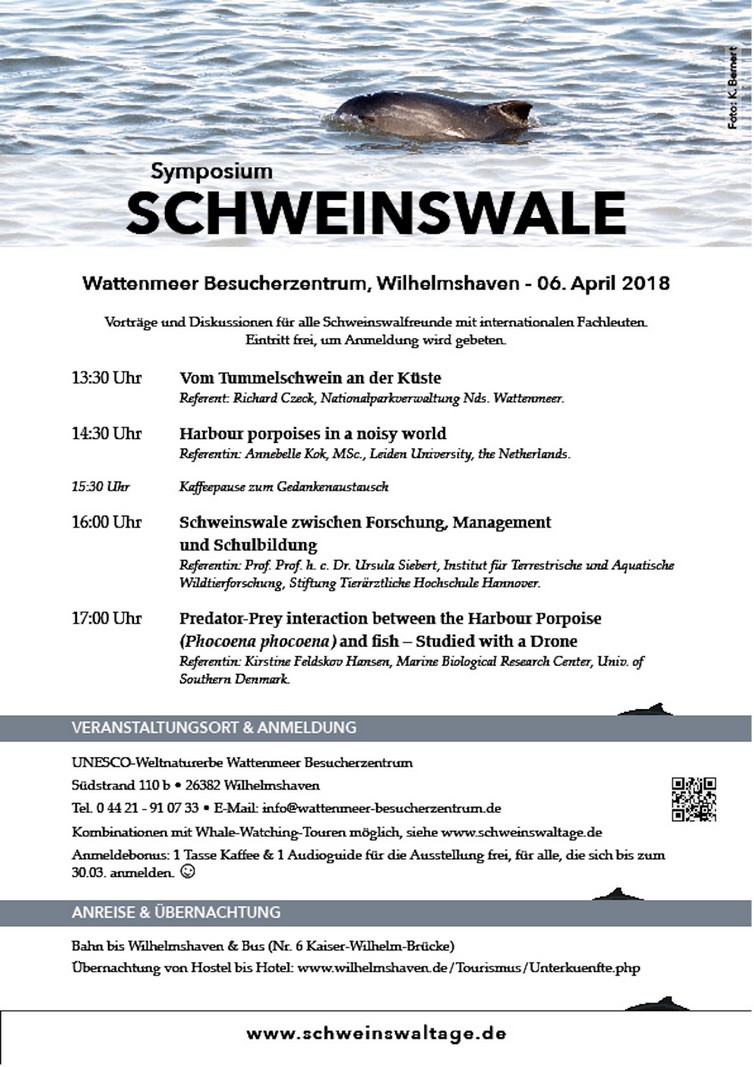 Foto: K. Bernert

Symposium
SCHWEINSWALE

Wattenmeer Besucherzentrum, Wilhelmshaven - 06. April 2018

Vorträge und Diskussionen für alle Schweinswalfreunde mit internationalen Fachleuten. Eintritt frei, um Anmeldung wird gebeten.

13:30 Uhr Vom Tummelschwein an der Küste
Referent: Richard Czeck, Nationalparkverwaltung Nds. Wattenmeer.

14:30 Uhr Harbour porpoises in a noisy world
Referentin: Annebelle Kok, MSc., Leiden University, the Netherlands.

15:30 Uhr Kaffeepause zum Gedankenaustausch

16:00 Uhr Schweinswale zwischen Forschung, Management und Schulbildung
Referentin: Prof. Prof. h. c. Dr. Ursula Siebert, Institut für Terrestrische und Aquatische Wildtierforschung, Stiftung Tierärztliche Hochschule Hannover.

17:00 Uhr Predator-Prey interaction between the Harbour Porpoise (Phocoena phocoena) and fish – Studied with a Drone
Referentin: Kirstine Feldskov Hansen, Marine Biological Research Center, Univ. of Southern Denmark.

VERANSTALTUNGSORT & ANMELDUNG

UNESCO-Weltnaturerbe Wattenmeer Besucherzentrum
Südstrand 110 b • 26382 Wilhelmshaven
Tel. 0 44 21 - 91 07 33 • E-Mail: info@wattenmeer-besucherzentrum.de
Kombinationen mit Whale-Watching-Touren möglich, siehe www.schweinswaltage.de
Anmeldebonus: 1 Tasse Kaffee & 1 Audioguide für die Ausstellung frei, für alle, die sich bis zum 30.03. anmelden. ☺

ANREISE & ÜBERNACHTUNG

Bahn bis Wilhelmshaven & Bus (Nr. 6 Kaiser-Wilhelm-Brücke)
Übernachtung von Hostel bis Hotel: www.wilhelmshaven.de/Tourismus/Unterkuenfte.php

www.schweinswaltage.de